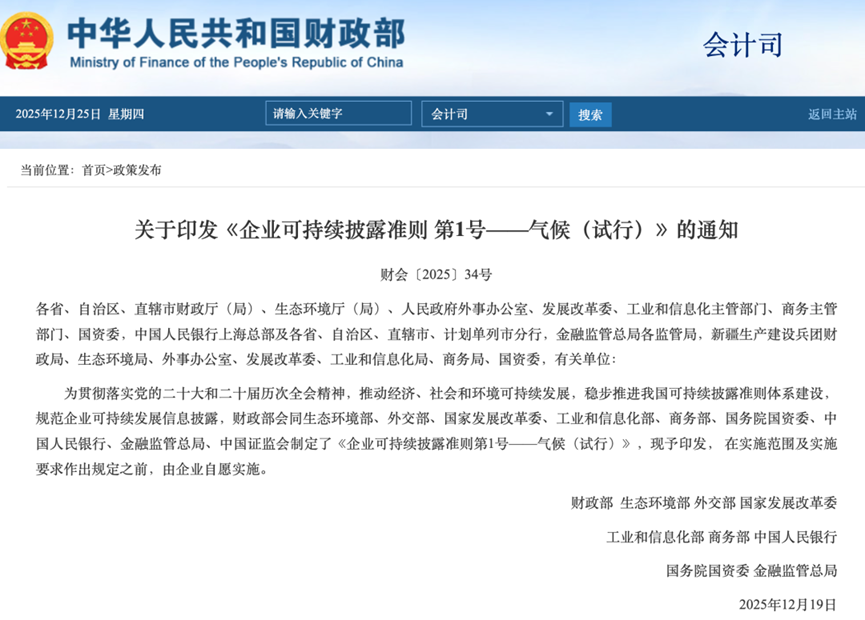 中华人民共和国财政部
Ministry of Finance of the People's Republic of China

会计司

2025年12月25日 星期四

请输入关键字

会计司

搜索

返回主站

当前位置：首页>政策发布

关于印发《企业可持续披露准则 第1号——气候（试行）》的通知

财会〔2025〕34号

各省、自治区、直辖市财政厅（局）、生态环境厅（局）、人民政府外事办公室、发展改革委、工业和信息化主管部门、商务主管部门、国资委，中国人民银行上海总部及各省、自治区、直辖市、计划单列市分行，金融监管总局各监管局，新疆生产建设兵团财政局、生态环境局、外事办公室、发展改革委、工业和信息化局、商务局、国资委，有关单位：

为贯彻落实党的二十大和二十届历次全会精神，推动经济、社会和环境可持续发展，稳步推进我国可持续披露准则体系建设，规范企业可持续发展信息披露，财政部会同生态环境部、外交部、国家发展改革委、工业和信息化部、商务部、国务院国资委、中国人民银行、金融监管总局、中国证监会制定了《企业可持续披露准则第1号——气候（试行）》，现予印发，在实施范围及实施要求作出规定之前，由企业自愿实施。

财政部 生态环境部 外交部 国家发展改革委

工业和信息化部 商务部 中国人民银行

国务院国资委 金融监管总局

2025年12月19日